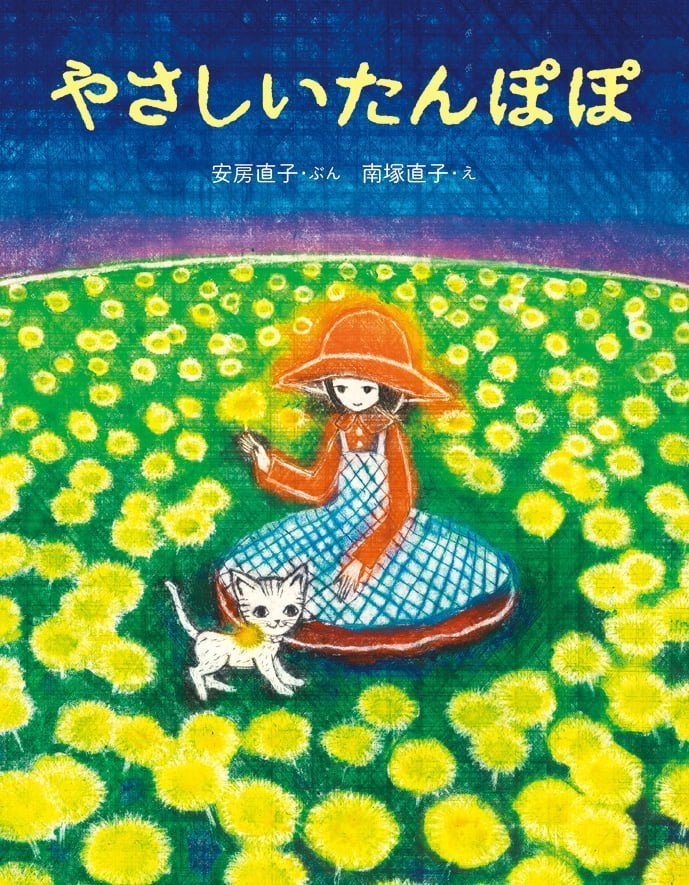 やさしいたんぽぽ

安房直子・ぶん　南塚直子・え